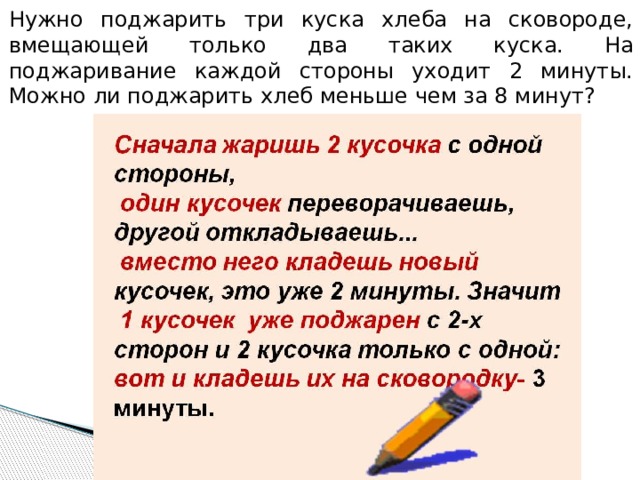 Нужно поджарить три куска хлеба на сковороде, вмещающей только два таких куска. На поджаривание каждой стороны уходит 2 минуты. Можно ли поджарить хлеб меньше чем за 8 минут?

Сначала жаришь 2 кусочка с одной стороны,
один кусочек переворачиваешь, другой откладываешь...
вместо него кладешь новый кусочек, это уже 2 минуты. Значит
1 кусочек уже поджарен с 2-х сторон и 2 кусочка только с одной:
вот и кладешь их на сковородку- 3 минуты.